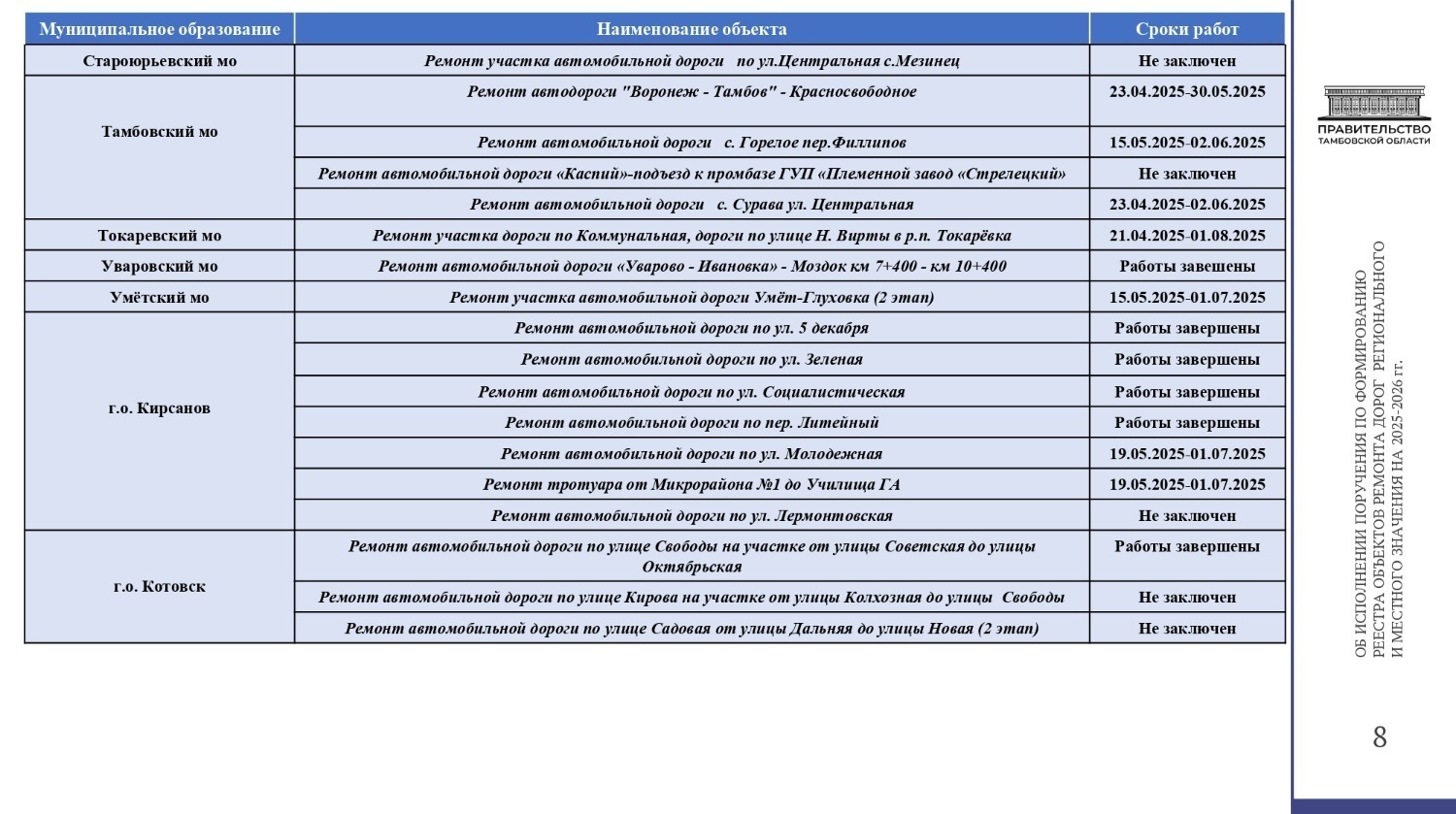 | Муниципальное образование | Наименование объекта | Сроки работ |
|---|---|---|
| Староюрьевский мо | Ремонт участка автомобильной дороги по ул.Центральная с.Мезинец | Не заключен |
| Тамбовский мо | Ремонт автодороги "Воронеж - Тамбов" - Красносвободное | 23.04.2025-30.05.2025 |
| | Ремонт автомобильной дороги с. Горелое пер.Филлипов | 15.05.2025-02.06.2025 |
| | Ремонт автомобильной дороги «Каспий»-подъезд к промбазе ГУП «Племенной завод «Стрелецкий» | Не заключен |
| | Ремонт автомобильной дороги с. Сурава ул. Центральная | 23.04.2025-02.06.2025 |
| Токаревский мо | Ремонт участка дороги по Коммунальная, дороги по улице Н. Вирты в р.п. Токарёвка | 21.04.2025-01.08.2025 |
| Уваровский мо | Ремонт автомобильной дороги «Уварово - Ивановка» - Моздок км 7+400 - км 10+400 | Работы завешены |
| Умётский мо | Ремонт участка автомобильной дороги Умёт-Глуховка (2 этап) | 15.05.2025-01.07.2025 |
| г.о. Кирсанов | Ремонт автомобильной дороги по ул. 5 декабря | Работы завершены |
| | Ремонт автомобильной дороги по ул. Зеленая | Работы завершены |
| | Ремонт автомобильной дороги по ул. Социалистическая | Работы завершены |
| | Ремонт автомобильной дороги по пер. Литейный | Работы завершены |
| | Ремонт автомобильной дороги по ул. Молодежная | 19.05.2025-01.07.2025 |
| | Ремонт тротуара от Микрорайона №1 до Училища ГА | 19.05.2025-01.07.2025 |
| | Ремонт автомобильной дороги по ул. Лермонтовская | Не заключен |
| г.о. Котовск | Ремонт автомобильной дороги по улице Свободы на участке от улицы Советская до улицы Октябрьская | Работы завершены |
| | Ремонт автомобильной дороги по улице Кирова на участке от улицы Колхозная до улицы Свободы | Не заключен |
| | Ремонт автомобильной дороги по улице Садовая от улицы Дальняя до улицы Новая (2 этап) | Не заключен |

ПРАВИТЕЛЬСТВО ТАМБОВСКОЙ ОБЛАСТИ

ОБ ИСПОЛНЕНИИ ПОРУЧЕНИЯ ПО ФОРМИРОВАНИЮ РЕЕСТРА ОБЪЕКТОВ РЕМОНТА ДОРОГ РЕГИОНАЛЬНОГО И МЕСТНОГО ЗНАЧЕНИЯ НА 2025-2026 гг.

8